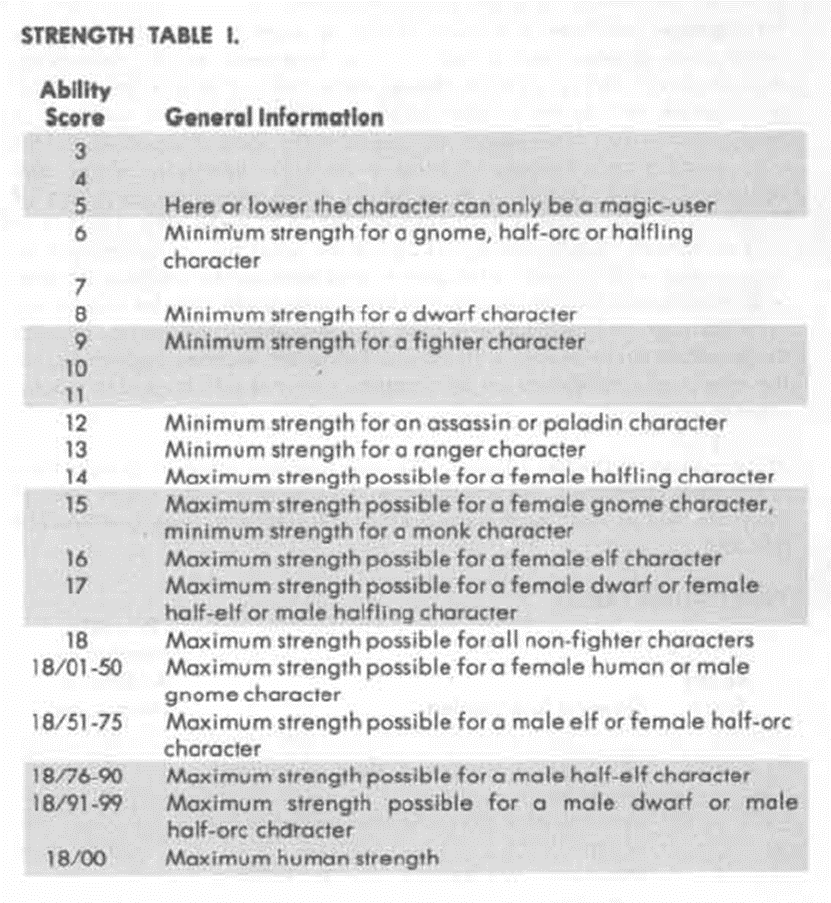 STRENGTH TABLE I.

| Ability Score | General Information |
|---|---|
| 3 | |
| 4 | |
| 5 | Here or lower the character can only be a magic-user |
| 6 | Minimum strength for a gnome, half-orc or halfling character |
| 7 | |
| 8 | Minimum strength for a dwarf character |
| 9 | Minimum strength for a fighter character |
| 10 | |
| 11 | |
| 12 | Minimum strength for an assassin or paladin character |
| 13 | Minimum strength for a ranger character |
| 14 | Maximum strength possible for a female halfling character |
| 15 | Maximum strength possible for a female gnome character, minimum strength for a monk character |
| 16 | Maximum strength possible for a female elf character |
| 17 | Maximum strength possible for a female dwarf or female half-elf or male halfling character |
| 18 | Maximum strength possible for all non-fighter characters |
| 18/01-50 | Maximum strength possible for a female human or male gnome character |
| 18/51-75 | Maximum strength possible for a male elf or female half-orc character |
| 18/76-90 | Maximum strength possible for a male half-elf character |
| 18/91-99 | Maximum strength possible for a male dwarf or male half-orc character |
| 18/00 | Maximum human strength |